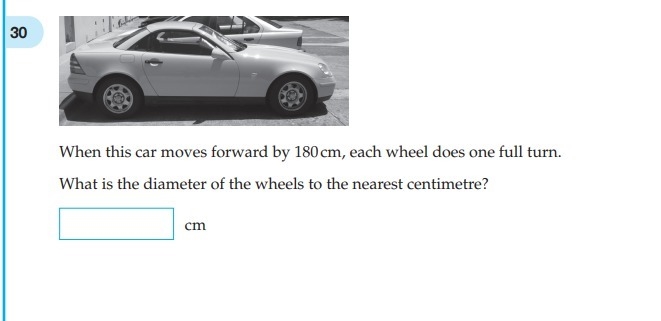 30

When this car moves forward by 180 cm, each wheel does one full turn.

What is the diameter of the wheels to the nearest centimetre?

cm